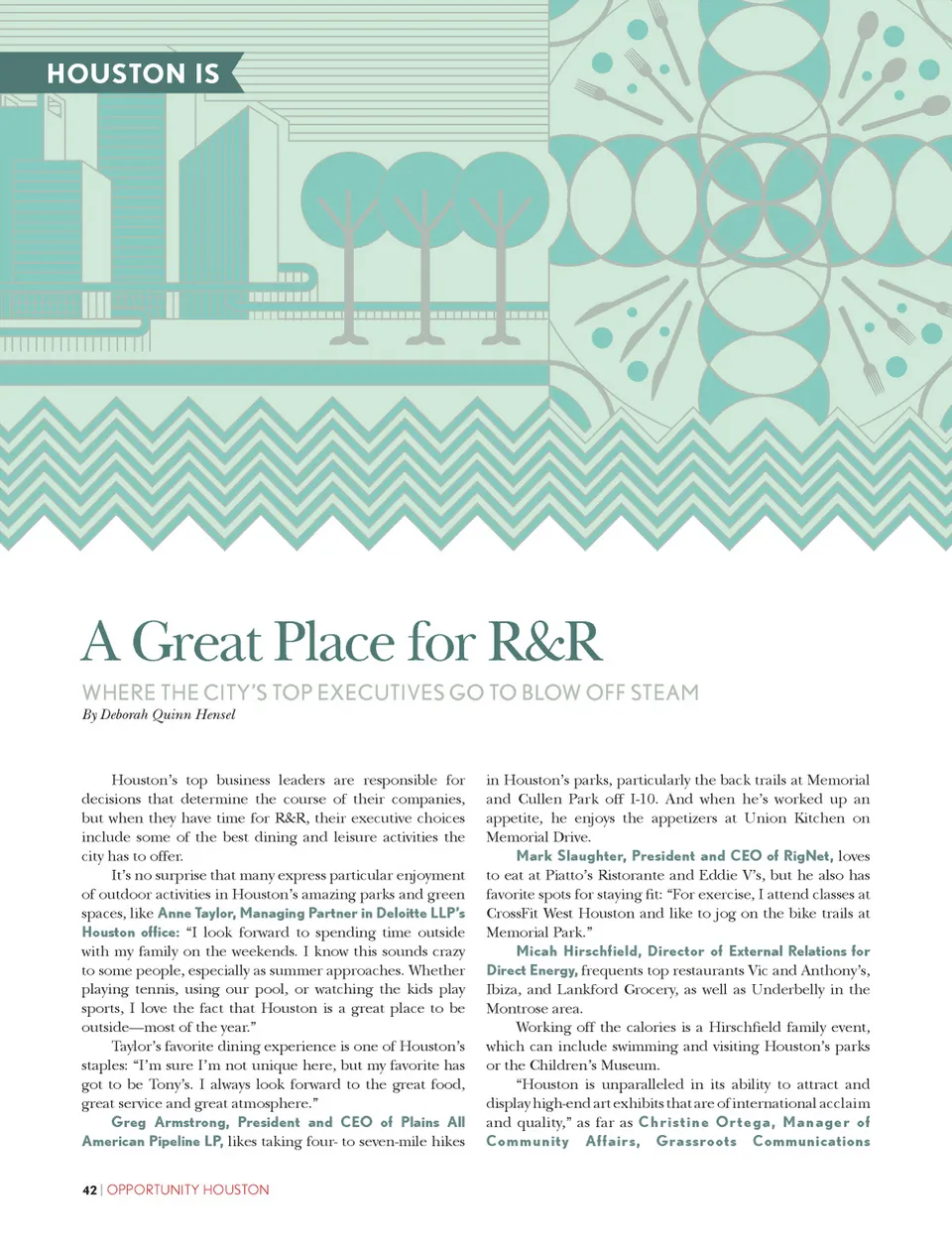 HOUSTON IS

A Great Place for R&R

WHERE THE CITY'S TOP EXECUTIVES GO TO BLOW OFF STEAM

By Deborah Quinn Hensel

Houston's top business leaders are responsible for decisions that determine the course of their companies, but when they have time for R&R, their executive choices include some of the best dining and leisure activities the city has to offer.

It's no surprise that many express particular enjoyment of outdoor activities in Houston's amazing parks and green spaces, like Anne Taylor, Managing Partner in Deloitte LLP's Houston office: "I look forward to spending time outside with my family on the weekends. I know this sounds crazy to some people, especially as summer approaches. Whether playing tennis, using our pool, or watching the kids play sports, I love the fact that Houston is a great place to be outside—most of the year."

Taylor's favorite dining experience is one of Houston's staples: "I'm sure I'm not unique here, but my favorite has got to be Tony's. I always look forward to the great food, great service and great atmosphere."

Greg Armstrong, President and CEO of Plains All American Pipeline LP, likes taking four- to seven-mile hikes in Houston's parks, particularly the back trails at Memorial and Cullen Park off I-10. And when he's worked up an appetite, he enjoys the appetizers at Union Kitchen on Memorial Drive.

Mark Slaughter, President and CEO of RigNet, loves to eat at Piatto's Ristorante and Eddie V's, but he also has favorite spots for staying fit: "For exercise, I attend classes at CrossFit West Houston and like to jog on the bike trails at Memorial Park."

Micah Hirschfield, Director of External Relations for Direct Energy, frequents top restaurants Vic and Anthony's, Ibiza, and Lankford Grocery, as well as Underbelly in the Montrose area.

Working off the calories is a Hirschfield family event, which can include swimming and visiting Houston's parks or the Children's Museum.

"Houston is unparalleled in its ability to attract and display high-end art exhibits that are of international acclaim and quality," as far as Christine Ortega, Manager of Community Affairs, Grassroots Communications

42 | OPPORTUNITY HOUSTON